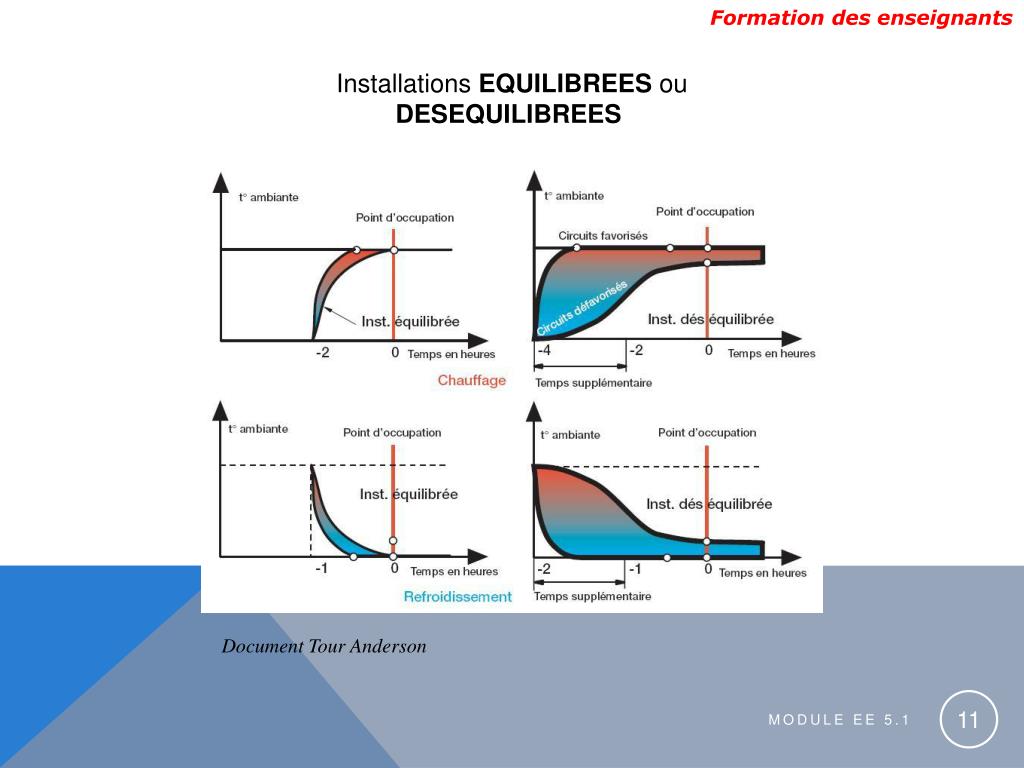 Formation des enseignants

Installations EQUILIBREES ou DESEQUILIBREES

t° ambiante
Point d'occupation
Inst. équilibrée
-2
0
Temps en heures
Chauffage

t° ambiante
Point d'occupation
Circuits favorisés
Circuits défavorisés
Inst. déséquilibrée
-4
-2
0
Temps en heures
Temps supplémentaire

t° ambiante
Point d'occupation
Inst. équilibrée
-1
0
Temps en heures
Refroidissement

t° ambiante
Point d'occupation
Inst. déséquilibrée
-2
-1
0
Temps en heures
Temps supplémentaire

Document Tour Anderson

MODULE EE 5.1

11